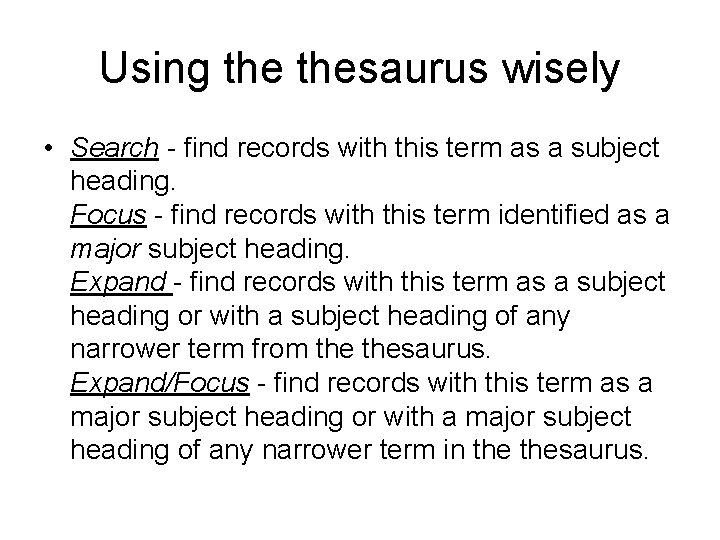 Using the thesaurus wisely

• Search - find records with this term as a subject heading.
Focus - find records with this term identified as a major subject heading.
Expand - find records with this term as a subject heading or with a subject heading of any narrower term from the thesaurus.
Expand/Focus - find records with this term as a major subject heading or with a major subject heading of any narrower term in the thesaurus.